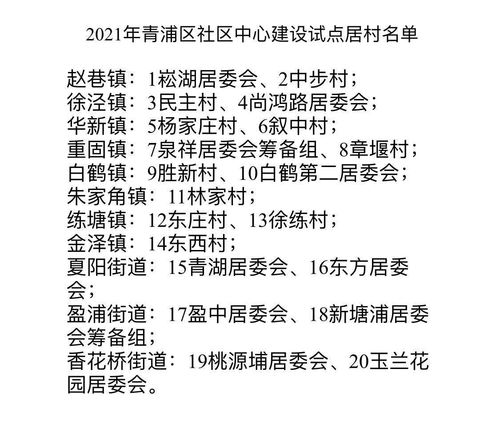 2021年青浦区社区中心建设试点居村名单

赵巷镇：1崧湖居委会、2中步村；
徐泾镇：3民主村、4尚鸿路居委会；
华新镇：5杨家庄村、6叙中村；
重固镇：7泉祥居委会筹备组、8章堰村；
白鹤镇：9胜新村、10白鹤第二居委会；
朱家角镇：11林家村；
练塘镇：12东庄村、13徐练村；
金泽镇：14东西村；
夏阳街道：15青湖居委会、16东方居委会；
盈浦街道：17盈中居委会、18新塘浦居委会筹备组；
香花桥街道：19桃源埔居委会、20玉兰花园居委会。